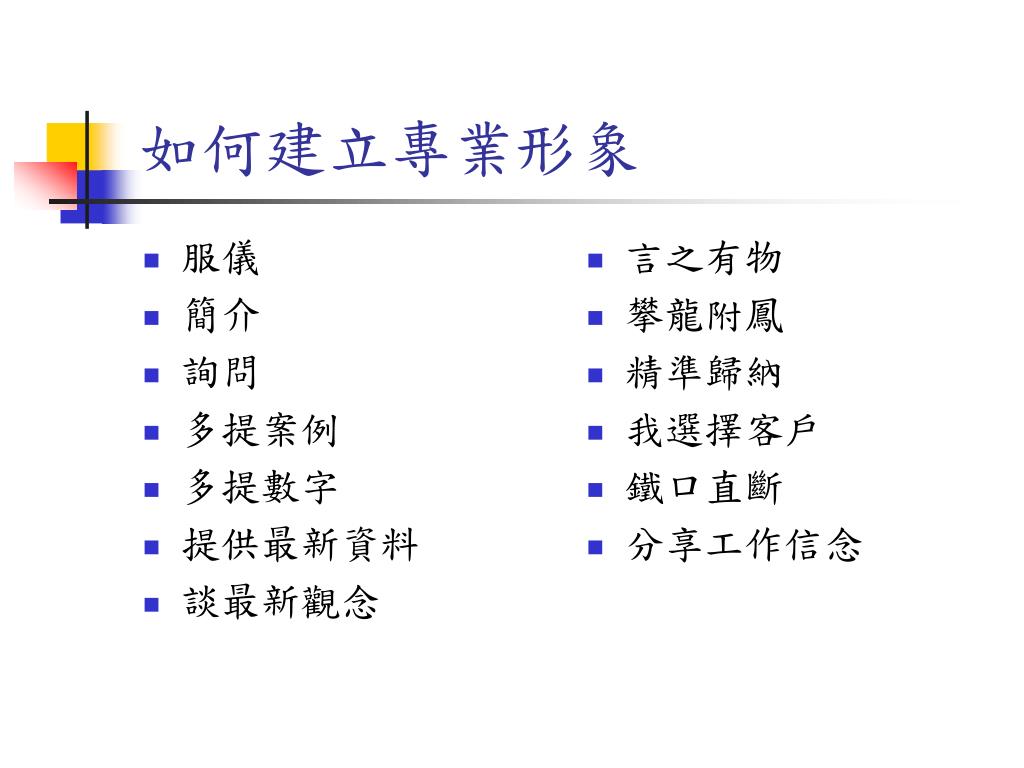 如何建立專業形象

- 服儀
- 簡介
- 詢問
- 多提案例
- 多提數字
- 提供最新資料
- 談最新觀念

- 言之有物
- 攀龍附鳳
- 精準歸納
- 我選擇客戶
- 鐵口直斷
- 分享工作信念